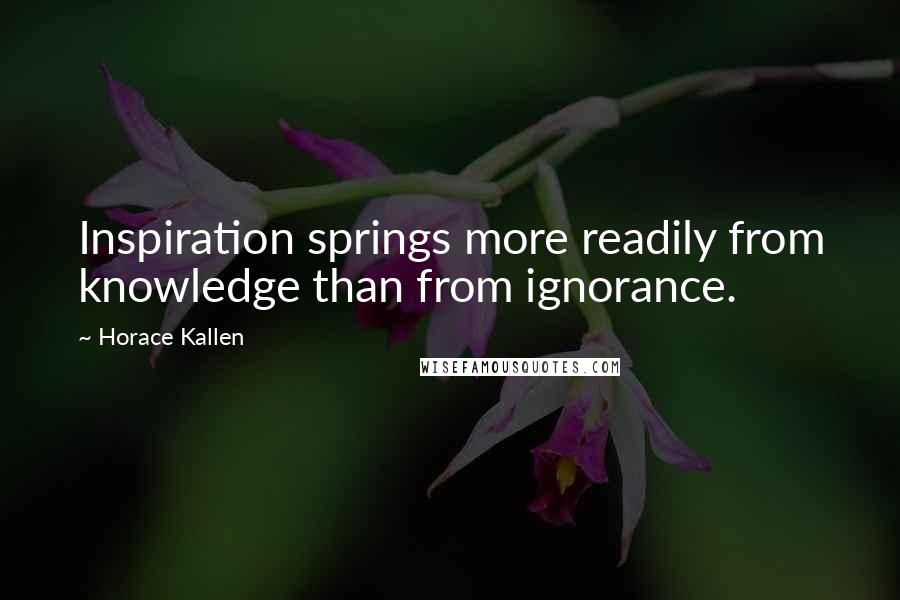 Inspiration springs more readily from knowledge than from ignorance.

~ Horace Kallen

WISEFAMOUSQUOTES.COM